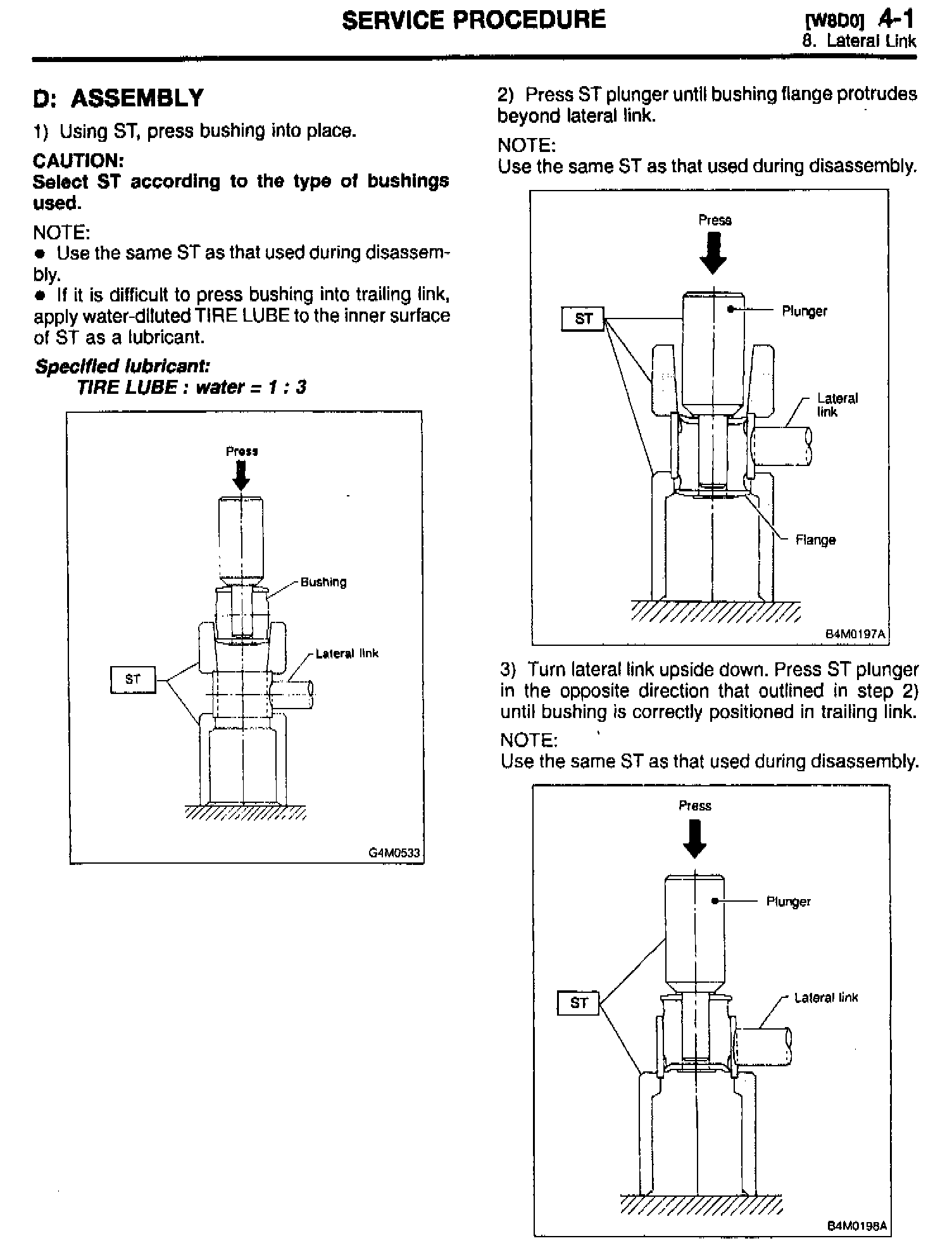 SERVICE PROCEDURE

[W8D0] 4-1
8. Lateral Link

D: ASSEMBLY

1) Using ST, press bushing into place.

CAUTION:
Select ST according to the type of bushings used.

NOTE:
● Use the same ST as that used during disassembly.
● If it is difficult to press bushing into trailing link, apply water-diluted TIRE LUBE to the inner surface of ST as a lubricant.

Specified lubricant:
TIRE LUBE : water = 1 : 3

Press
Bushing
Lateral link
ST
G4M0533

2) Press ST plunger until bushing flange protrudes beyond lateral link.

NOTE:
Use the same ST as that used during disassembly.

Press
ST
Plunger
Lateral link
Flange
B4M0197A

3) Turn lateral link upside down. Press ST plunger in the opposite direction that outlined in step 2) until bushing is correctly positioned in trailing link.

NOTE:
Use the same ST as that used during disassembly.

Press
Plunger
ST
Lateral link
B4M0198A